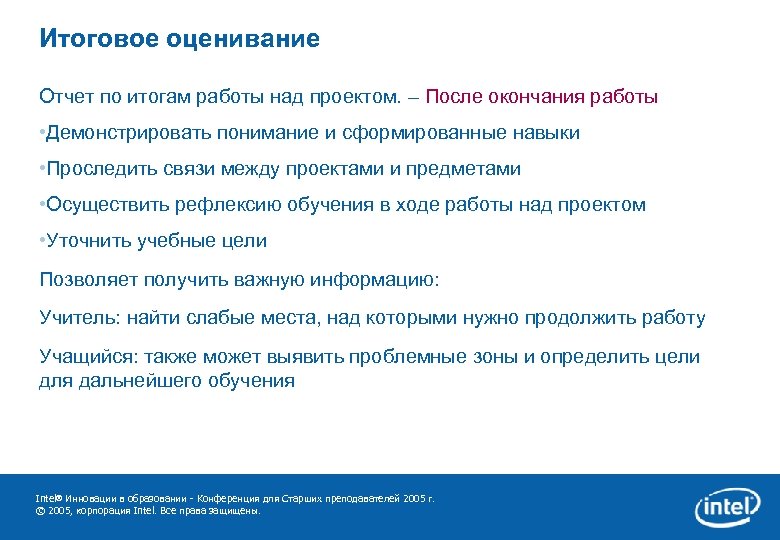 Итоговое оценивание

Отчет по итогам работы над проектом. – После окончания работы

•Демонстрировать понимание и сформированные навыки

•Проследить связи между проектами и предметами

•Осуществить рефлексию обучения в ходе работы над проектом

•Уточнить учебные цели

Позволяет получить важную информацию:

Учитель: найти слабые места, над которыми нужно продолжить работу

Учащийся: также может выявить проблемные зоны и определить цели для дальнейшего обучения

Intel® Инновации в образовании - Конференция для Старших преподавателей 2005 г.
© 2005, корпорация Intel. Все права защищены.

intel